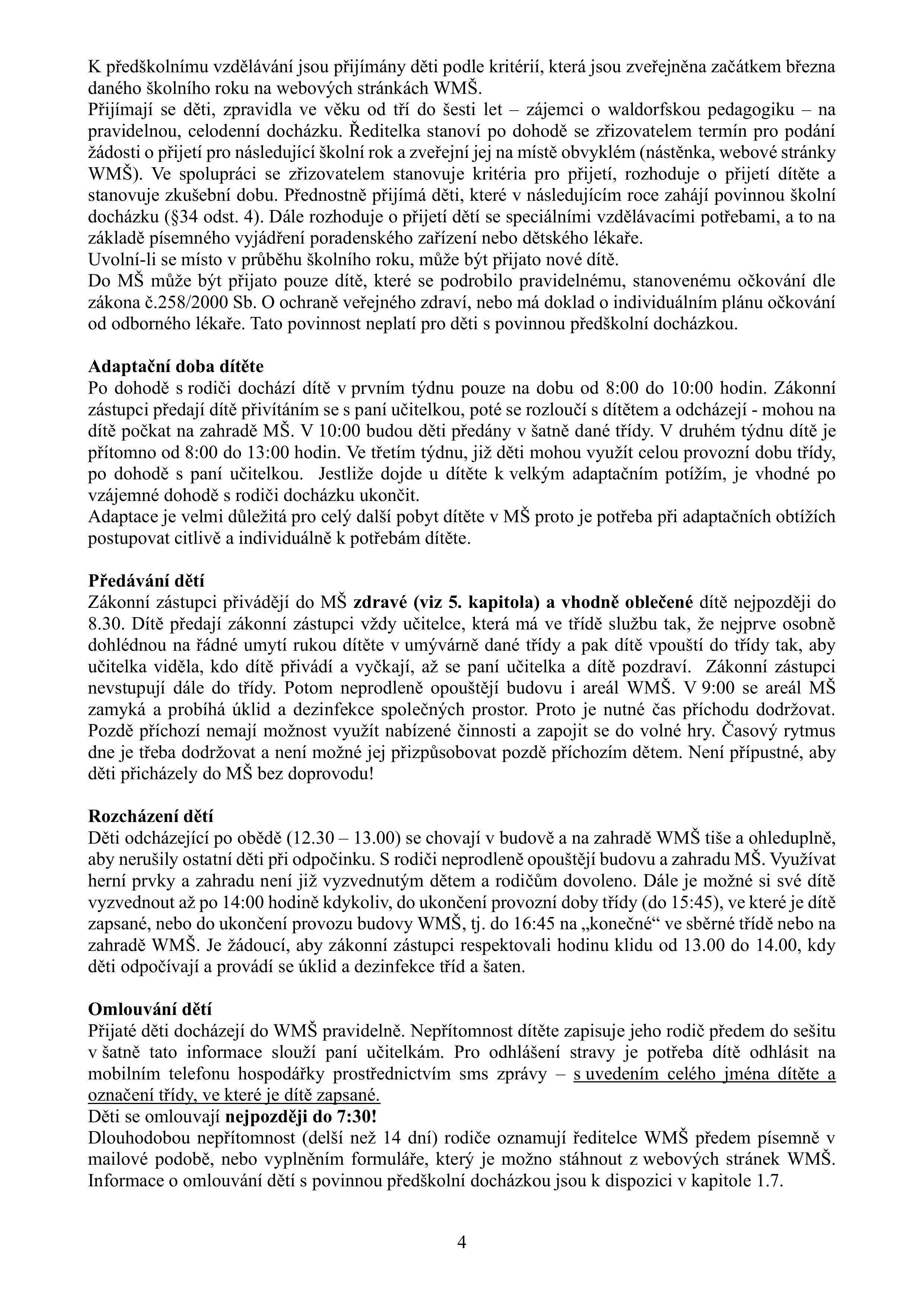 K předškolnímu vzdělávání jsou přijímány děti podle kritérií, která jsou zveřejněna začátkem března daného školního roku na webových stránkách WMŠ.
Přijímají se děti, zpravidla ve věku od tří do šesti let – zájemci o waldorfskou pedagogiku – na pravidelnou, celodenní docházku. Ředitelka stanoví po dohodě se zřizovatelem termín pro podání žádosti o přijetí pro následující školní rok a zveřejní jej na místě obvyklém (nástěnka, webové stránky WMŠ). Ve spolupráci se zřizovatelem stanovuje kritéria pro přijetí, rozhoduje o přijetí dítěte a stanovuje zkušební dobu. Přednostně přijímá děti, které v následujícím roce zahájí povinnou školní docházku (§34 odst. 4). Dále rozhoduje o přijetí dětí se speciálními vzdělávacími potřebami, a to na základě písemného vyjádření poradenského zařízení nebo dětského lékaře.
Uvolní-li se místo v průběhu školního roku, může být přijato nové dítě.
Do MŠ může být přijato pouze dítě, které se podrobilo pravidelnému, stanovenému očkování dle zákona č.258/2000 Sb. O ochraně veřejného zdraví, nebo má doklad o individuálním plánu očkování od odborného lékaře. Tato povinnost neplatí pro děti s povinnou předškolní docházkou.

Adaptační doba dítěte
Po dohodě s rodiči dochází dítě v prvním týdnu pouze na dobu od 8:00 do 10:00 hodin. Zákonní zástupci předají dítě přivítáním se s paní učitelkou, poté se rozloučí s dítětem a odcházejí - mohou na dítě počkat na zahradě MŠ. V 10:00 budou děti předány v šatně dané třídy. V druhém týdnu dítě je přítomno od 8:00 do 13:00 hodin. Ve třetím týdnu, již děti mohou využít celou provozní dobu třídy, po dohodě s paní učitelkou. Jestliže dojde u dítěte k velkým adaptačním potížím, je vhodné po vzájemné dohodě s rodiči docházku ukončit.
Adaptace je velmi důležitá pro celý další pobyt dítěte v MŠ proto je potřeba při adaptačních obtížích postupovat citlivě a individuálně k potřebám dítěte.

Předávání dětí
Zákonní zástupci přivádějí do MŠ zdravé (viz 5. kapitola) a vhodně oblečené dítě nejpozději do 8.30. Dítě předají zákonní zástupci vždy učitelce, která má ve třídě službu tak, že nejprve osobně dohlédnou na řádné umytí rukou dítěte v umývárně dané třídy a pak dítě vpouští do třídy tak, aby učitelka viděla, kdo dítě přivádí a vyčkají, až se paní učitelka a dítě pozdraví. Zákonní zástupci nevstupují dále do třídy. Potom neprodleně opouštějí budovu i areál WMŠ. V 9:00 se areál MŠ zamyká a probíhá úklid a dezinfekce společných prostor. Proto je nutné čas příchodu dodržovat. Pozdě příchozí nemají možnost využít nabízené činnosti a zapojit se do volné hry. Časový rytmus dne je třeba dodržovat a není možné jej přizpůsobovat pozdě příchozím dětem. Není přípustné, aby děti přicházely do MŠ bez doprovodu!

Rozcházení dětí
Děti odcházející po obědě (12.30 – 13.00) se chovají v budově a na zahradě WMŠ tiše a ohleduplně, aby nerušily ostatní děti při odpočinku. S rodiči neprodleně opouštějí budovu a zahradu MŠ. Využívat herní prvky a zahradu není již vyzvednutým dětem a rodičům dovoleno. Dále je možné si své dítě vyzvednout až po 14:00 hodině kdykoliv, do ukončení provozní doby třídy (do 15:45), ve které je dítě zapsané, nebo do ukončení provozu budovy WMŠ, tj. do 16:45 na „konečné“ ve sběrné třídě nebo na zahradě WMŠ. Je žádoucí, aby zákonní zástupci respektovali hodinu klidu od 13.00 do 14.00, kdy děti odpočívají a provádí se úklid a dezinfekce tříd a šaten.

Omlouvání dětí
Přijaté děti docházejí do WMŠ pravidelně. Nepřítomnost dítěte zapisuje jeho rodič předem do sešitu v šatně tato informace slouží paní učitelkám. Pro odhlášení stravy je potřeba dítě odhlásit na mobilním telefonu hospodářky prostřednictvím sms zprávy – s uvedením celého jména dítěte a označení třídy, ve které je dítě zapsané.
Děti se omlouvají nejpozději do 7:30!
Dlouhodobou nepřítomnost (delší než 14 dní) rodiče oznamují ředitelce WMŠ předem písemně v mailové podobě, nebo vyplněním formuláře, který je možno stáhnout z webových stránek WMŠ. Informace o omlouvání dětí s povinnou předškolní docházkou jsou k dispozici v kapitole 1.7.

4